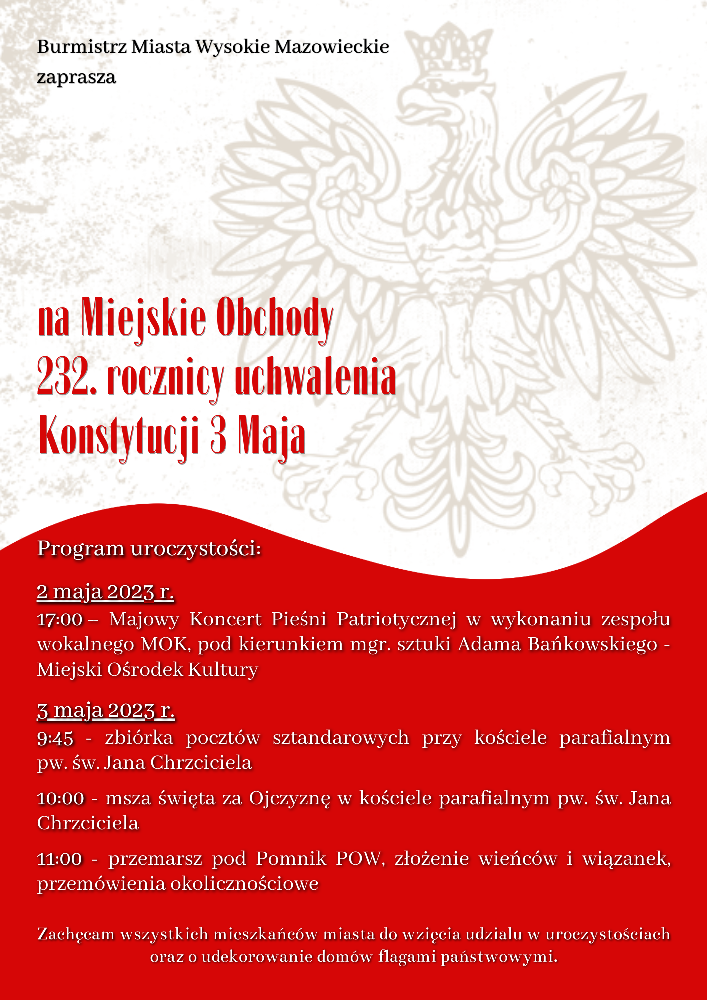 Burmistrz Miasta Wysokie Mazowieckie
zaprasza

na Miejskie Obchody
232. rocznicy uchwalenia
Konstytucji 3 Maja

Program uroczystości:

2 maja 2023 r.
17:00 – Majowy Koncert Pieśni Patriotycznej w wykonaniu zespołu wokalnego MOK, pod kierunkiem mgr. sztuki Adama Bańkowskiego - Miejski Ośrodek Kultury

3 maja 2023 r.
9:45 - zbiórka pocztów sztandarowych przy kościele parafialnym pw. św. Jana Chrzciciela

10:00 - msza święta za Ojczyznę w kościele parafialnym pw. św. Jana Chrzciciela

11:00 - przemarsz pod Pomnik POW, złożenie wieńców i wiązanek, przemówienia okolicznościowe

Zachęcam wszystkich mieszkańców miasta do wzięcia udziału w uroczystościach oraz o udekorowanie domów flagami państwowymi.